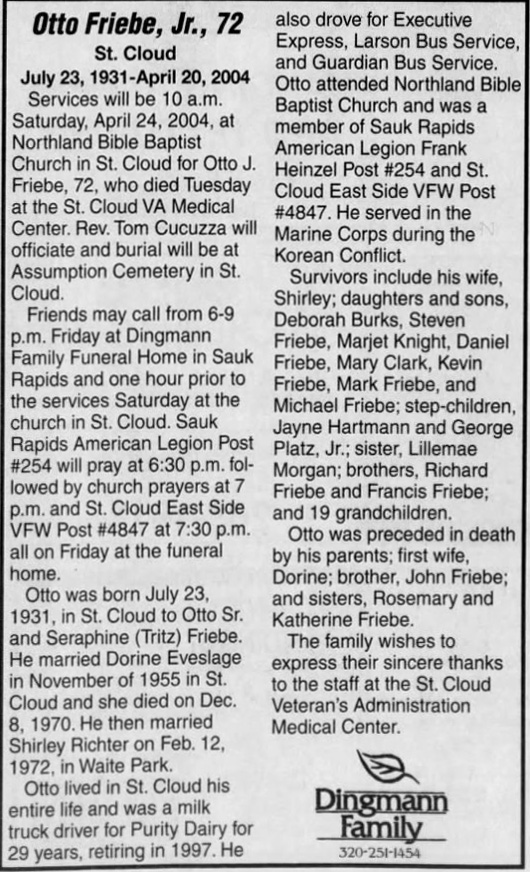 Otto Friebe, Jr., 72

St. Cloud

July 23, 1931-April 20, 2004

Services will be 10 a.m. Saturday, April 24, 2004, at Northland Bible Baptist Church in St. Cloud for Otto J. Friebe, 72, who died Tuesday at the St. Cloud VA Medical Center. Rev. Tom Cucuzza will officiate and burial will be at Assumption Cemetery in St. Cloud.

Friends may call from 6-9 p.m. Friday at Dingmann Family Funeral Home in Sauk Rapids and one hour prior to the services Saturday at the church in St. Cloud. Sauk Rapids American Legion Post #254 will pray at 6:30 p.m. followed by church prayers at 7 p.m. and St. Cloud East Side VFW Post #4847 at 7:30 p.m. all on Friday at the funeral home.

Otto was born July 23, 1931, in St. Cloud to Otto Sr. and Seraphine (Tritz) Friebe. He married Dorine Eveslage in November of 1955 in St. Cloud and she died on Dec. 8, 1970. He then married Shirley Richter on Feb. 12, 1972, in Waite Park.

Otto lived in St. Cloud his entire life and was a milk truck driver for Purity Dairy for 29 years, retiring in 1997. He also drove for Executive Express, Larson Bus Service, and Guardian Bus Service. Otto attended Northland Bible Baptist Church and was a member of Sauk Rapids American Legion Frank Heinzel Post #254 and St. Cloud East Side VFW Post #4847. He served in the Marine Corps during the Korean Conflict.

Survivors include his wife, Shirley; daughters and sons, Deborah Burks, Steven Friebe, Marjet Knight, Daniel Friebe, Mary Clark, Kevin Friebe, Mark Friebe, and Michael Friebe; step-children, Jayne Hartmann and George Platz, Jr.; sister, Lillemae Morgan; brothers, Richard Friebe and Francis Friebe; and 19 grandchildren.

Otto was preceded in death by his parents; first wife, Dorine; brother, John Friebe; and sisters, Rosemary and Katherine Friebe.

The family wishes to express their sincere thanks to the staff at the St. Cloud Veteran's Administration Medical Center.

Dingmann Family
320-251-1454